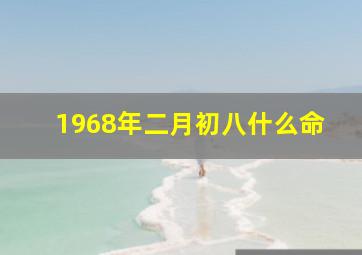 1968年二月初八什么命